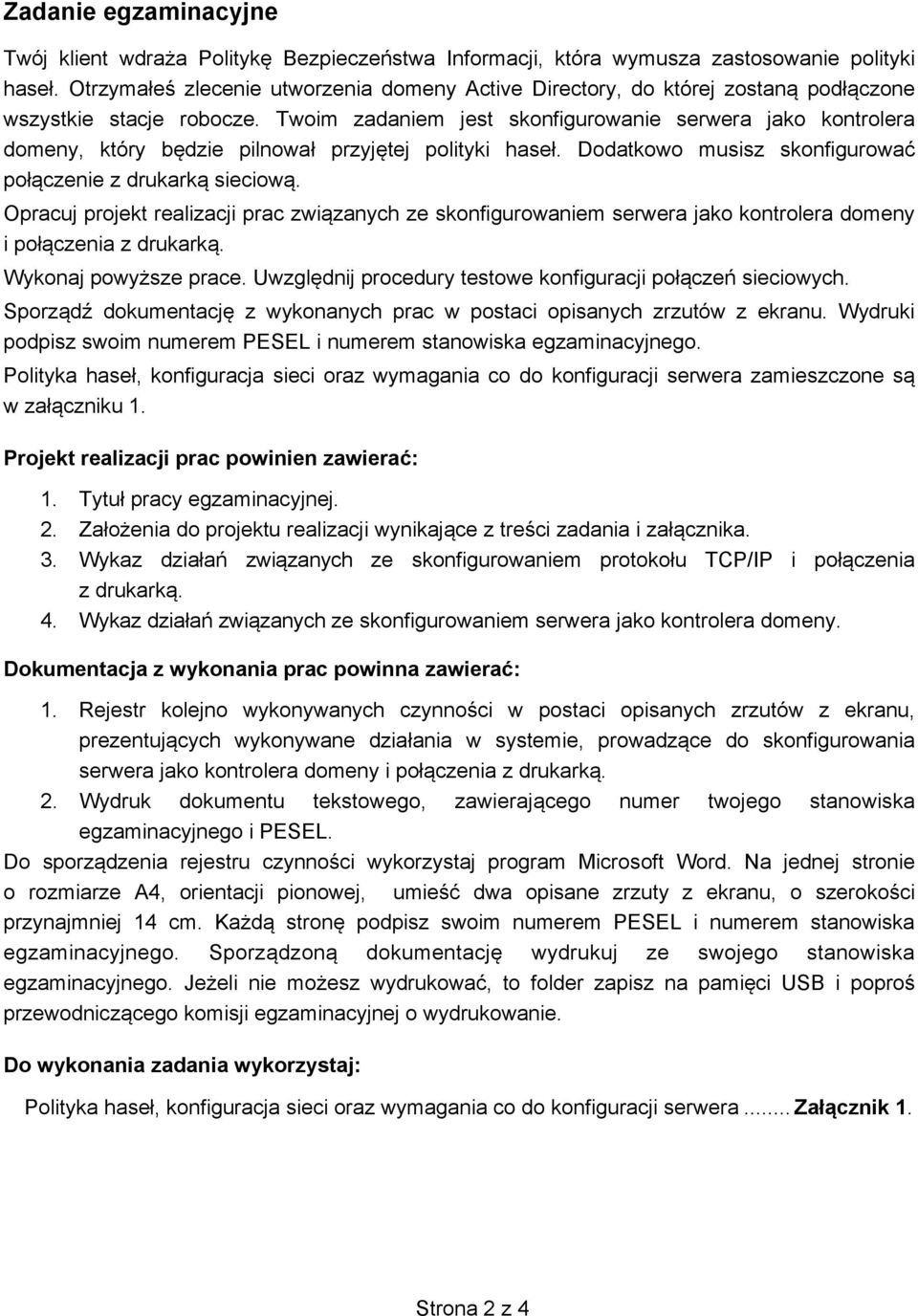 Zadanie egzaminacyjne

Twój klient wdraża Politykę Bezpieczeństwa Informacji, która wymusza zastosowanie polityki haseł. Otrzymałeś zlecenie utworzenia domeny Active Directory, do której zostaną podłączone wszystkie stacje robocze. Twoim zadaniem jest skonfigurowanie serwera jako kontrolera domeny, który będzie pilnował przyjętej polityki haseł. Dodatkowo musisz skonfigurować połączenie z drukarką sieciową.

Opracuj projekt realizacji prac związanych ze skonfigurowaniem serwera jako kontrolera domeny i połączenia z drukarką.

Wykonaj powyższe prace. Uwzględnij procedury testowe konfiguracji połączeń sieciowych.

Sporządź dokumentację z wykonanych prac w postaci opisanych zrzutów z ekranu. Wydruki podpisz swoim numerem PESEL i numerem stanowiska egzaminacyjnego.

Polityka haseł, konfiguracja sieci oraz wymagania co do konfiguracji serwera zamieszczone są w załączniku 1.

Projekt realizacji prac powinien zawierać:

1. Tytuł pracy egzaminacyjnej.
2. Założenia do projektu realizacji wynikające z treści zadania i załącznika.
3. Wykaz działań związanych ze skonfigurowaniem protokołu TCP/IP i połączenia z drukarką.
4. Wykaz działań związanych ze skonfigurowaniem serwera jako kontrolera domeny.

Dokumentacja z wykonania prac powinna zawierać:

1. Rejestr kolejno wykonywanych czynności w postaci opisanych zrzutów z ekranu, prezentujących wykonywane działania w systemie, prowadzące do skonfigurowania serwera jako kontrolera domeny i połączenia z drukarką.
2. Wydruk dokumentu tekstowego, zawierającego numer twojego stanowiska egzaminacyjnego i PESEL.

Do sporządzenia rejestru czynności wykorzystaj program Microsoft Word. Na jednej stronie o rozmiarze A4, orientacji pionowej, umieść dwa opisane zrzuty z ekranu, o szerokości przynajmniej 14 cm. Każdą stronę podpisz swoim numerem PESEL i numerem stanowiska egzaminacyjnego. Sporządzoną dokumentację wydrukuj ze swojego stanowiska egzaminacyjnego. Jeżeli nie możesz wydrukować, to folder zapisz na pamięci USB i poproś przewodniczącego komisji egzaminacyjnej o wydrukowanie.

Do wykonania zadania wykorzystaj:

Polityka haseł, konfiguracja sieci oraz wymagania co do konfiguracji serwera ........ Załącznik 1.

Strona 2 z 4